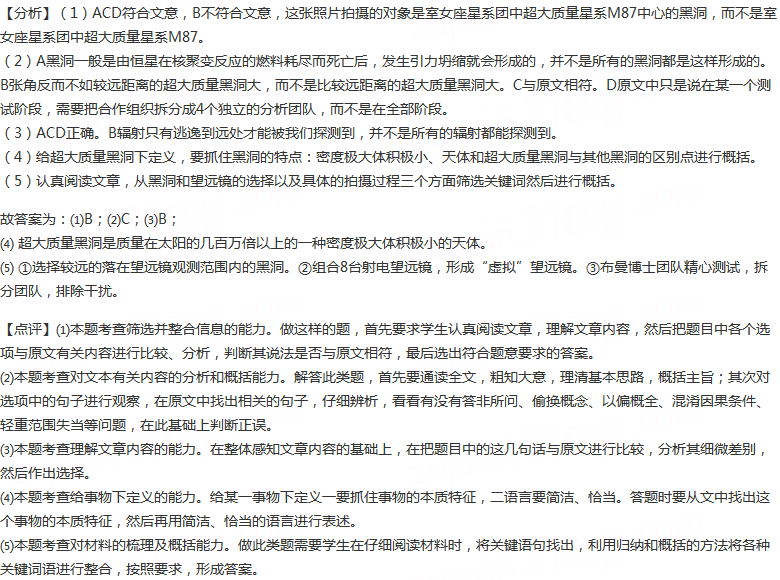 【分析】（1）ACD符合文意，B不符合文意，这张照片拍摄的对象是室女座星系团中超大质量星系M87中心的黑洞，而不是室女座星系团中超大质量星系M87。
（2）A黑洞一般是由恒星在核聚变反应的燃料耗尽而死亡后，发生引力坍缩就会形成的，并不是所有的黑洞都是这样形成的。B张角反而不如较远距离的超大质量黑洞大，而不是比较远距离的超大质量黑洞大。C与原文相符。D原文中只是说在某一个测试阶段，需要把合作组织拆分成4个独立的分析团队，而不是在全部阶段。
（3）ACD正确。B辐射只有逃逸到远处才能被我们探测到，并不是所有的辐射都能探测到。
（4）给超大质量黑洞下定义，要抓住黑洞的特点：密度极大体积极小、天体和超大质量黑洞与其他黑洞的区别点进行概括。
（5）认真阅读文章，从黑洞和望远镜的选择以及具体的拍摄过程三个方面筛选关键词然后进行概括。

故答案为：⑴B；⑵C；⑶B；
⑷ 超大质量黑洞是质量在太阳的几百万倍以上的一种密度极大体积极小的天体。
⑸ ①选择较远的落在望远镜观测范围内的黑洞。②组合8台射电望远镜，形成“虚拟”望远镜。③布曼博士团队精心测试，拆分团队，排除干扰。

【点评】⑴本题考查筛选并整合信息的能力。做这样的题，首先要求学生认真阅读文章，理解文章内容，然后把题目中各个选项与原文有关内容进行比较、分析，判断其说法是否与原文相符，最后选出符合题意要求的答案。
⑵本题考查对文本有关内容的分析和概括能力。解答此类题，首先要通读全文，粗知大意，理清基本思路，概括主旨；其次对选项中的句子进行观察，在原文中找出相关的句子，仔细辨析，看看有没有答非所问、偷换概念、以偏概全、混淆因果条件、轻重范围失当等问题，在此基础上判断正误。
⑶本题考查理解文章内容的能力。在整体感知文章内容的基础上，在把题目中的这几句话与原文进行比较，分析其细微差别，然后作出选择。
⑷本题考查给事物下定义的能力。给某一事物下定义一要抓住事物的本质特征，二语言要简洁、恰当。答题时要从文中找出这个事物的本质特征，然后再用简洁、恰当的语言进行表述。
⑸本题考查对材料的梳理及概括能力。做此类题需要学生在仔细阅读材料时，将关键语句找出，利用归纳和概括的方法将各种关键词语进行整合，按照要求，形成答案。